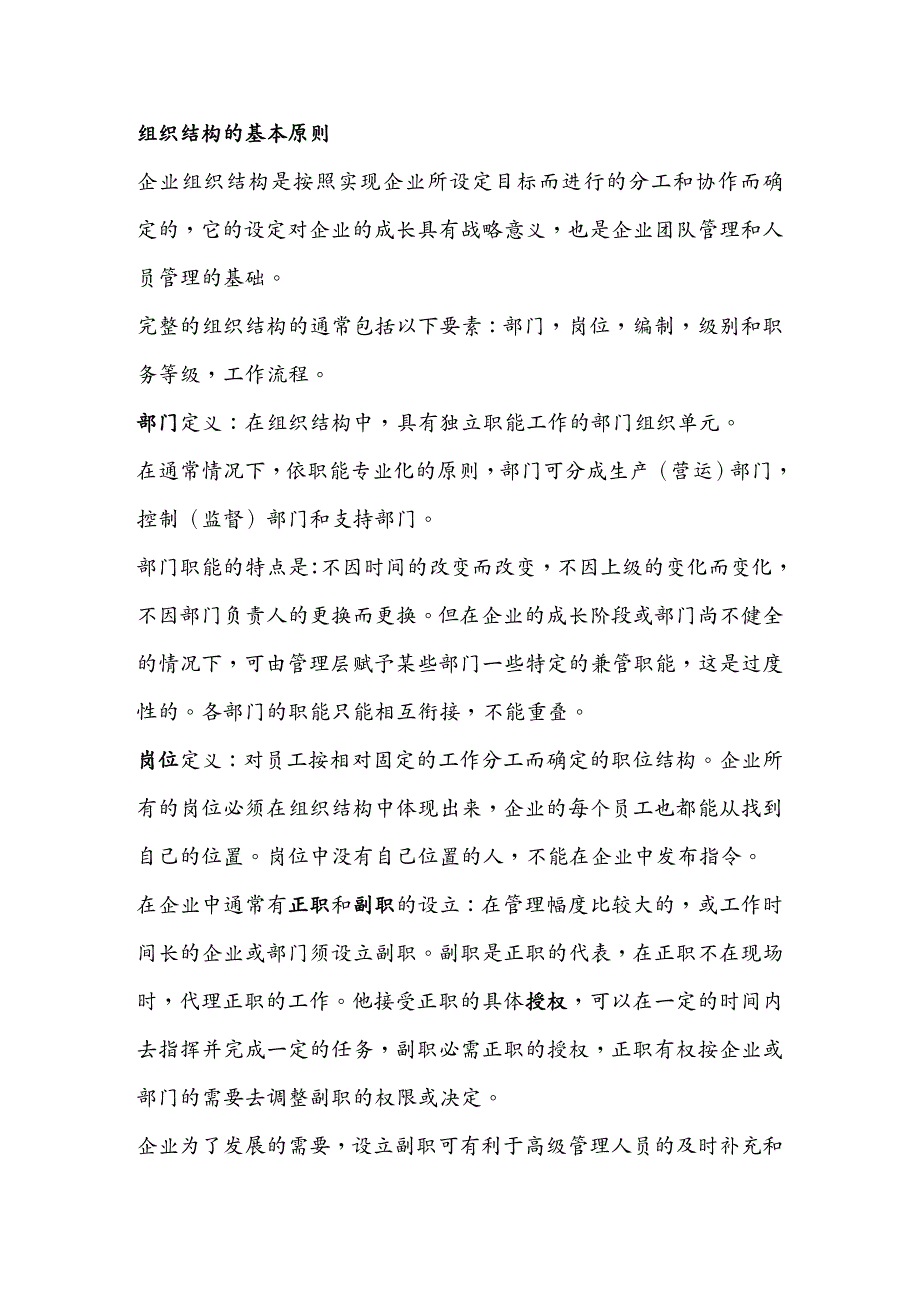 组织结构的基本原则

企业组织结构是按照实现企业所设定目标而进行的分工和协作而确定的，它的设定对企业的成长具有战略意义，也是企业团队管理和人员管理的基础。

完整的组织结构的通常包括以下要素：部门，岗位，编制，级别和职务等级，工作流程。

部门定义：在组织结构中，具有独立职能工作的部门组织单元。

在通常情况下，依职能专业化的原则，部门可分成生产（营运）部门，控制（监督）部门和支持部门。

部门职能的特点是:不因时间的改变而改变，不因上级的变化而变化，不因部门负责人的更换而更换。但在企业的成长阶段或部门尚不健全的情况下，可由管理层赋予某些部门一些特定的兼管职能，这是过度性的。各部门的职能只能相互衔接，不能重叠。

岗位定义：对员工按相对固定的工作分工而确定的职位结构。企业所有的岗位必须在组织结构中体现出来，企业的每个员工也都能从找到自己的位置。岗位中没有自己位置的人，不能在企业中发布指令。

在企业中通常有正职和副职的设立：在管理幅度比较大的，或工作时间长的企业或部门须设立副职。副职是正职的代表，在正职不在现场时，代理正职的工作。他接受正职的具体授权，可以在一定的时间内去指挥并完成一定的任务，副职必需正职的授权，正职有权按企业或部门的需要去调整副职的权限或决定。

企业为了发展的需要，设立副职可有利于高级管理人员的及时补充和